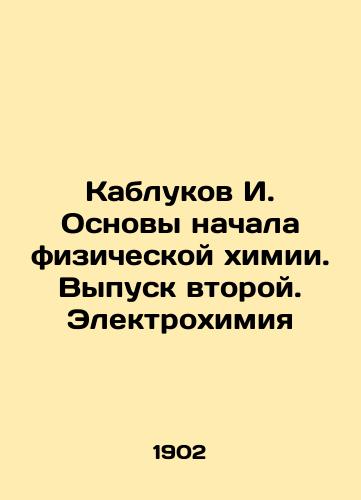 Каблуков И. Основы начала физической химии. Выпуск второй. Электрохимия

1902